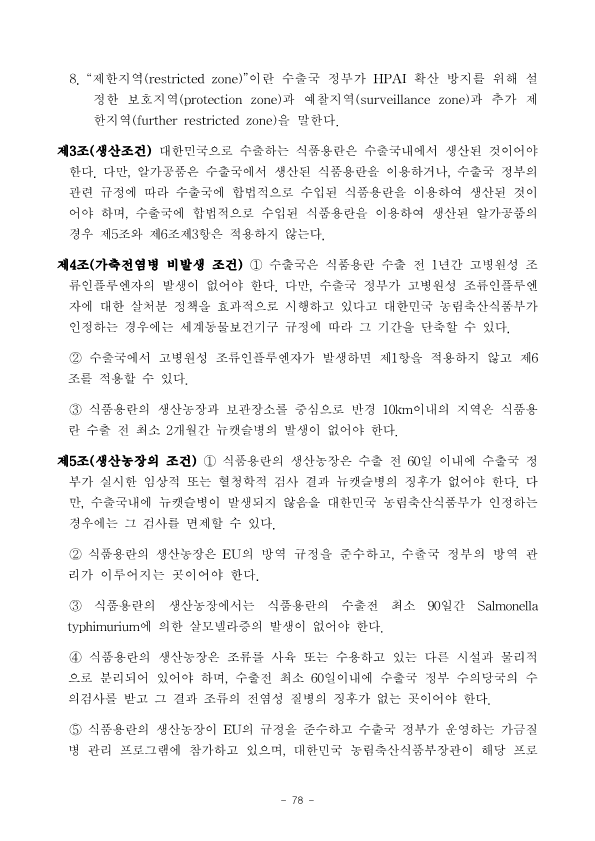 8. "제한지역(restricted zone)"이란 수출국 정부가 HPAI 확산 방지를 위해 설정한 보호지역(protection zone)과 예찰지역(surveillance zone)과 추가 제한지역(further restricted zone)을 말한다.

제3조(생산조건) 대한민국으로 수출하는 식품용란은 수출국내에서 생산된 것이어야 한다. 다만, 알가공품은 수출국에서 생산된 식품용란을 이용하거나, 수출국 정부의 관련 규정에 따라 수출국에 합법적으로 수입된 식품용란을 이용하여 생산된 것이어야 하며, 수출국에 합법적으로 수입된 식품용란을 이용하여 생산된 알가공품의 경우 제5조와 제6조제3항은 적용하지 않는다.

제4조(가축전염병 비발생 조건) ① 수출국은 식품용란 수출 전 1년간 고병원성 조류인플루엔자의 발생이 없어야 한다. 다만, 수출국 정부가 고병원성 조류인플루엔자에 대한 살처분 정책을 효과적으로 시행하고 있다고 대한민국 농림축산식품부가 인정하는 경우에는 세계동물보건기구 규정에 따라 그 기간을 단축할 수 있다.

② 수출국에서 고병원성 조류인플루엔자가 발생하면 제1항을 적용하지 않고 제6조를 적용할 수 있다.

③ 식품용란의 생산농장과 보관장소를 중심으로 반경 10km이내의 지역은 식품용란 수출 전 최소 2개월간 뉴캣슬병의 발생이 없어야 한다.

제5조(생산농장의 조건) ① 식품용란의 생산농장은 수출 전 60일 이내에 수출국 정부가 실시한 임상적 또는 혈청학적 검사 결과 뉴캣슬병의 징후가 없어야 한다. 다만, 수출국내에 뉴캣슬병이 발생되지 않음을 대한민국 농림축산식품부가 인정하는 경우에는 그 검사를 면제할 수 있다.

② 식품용란의 생산농장은 EU의 방역 규정을 준수하고, 수출국 정부의 방역 관리가 이루어지는 곳이어야 한다.

③ 식품용란의 생산농장에서는 식품용란의 수출전 최소 90일간 Salmonella typhimurium에 의한 살모넬라증의 발생이 없어야 한다.

④ 식품용란의 생산농장은 조류를 사육 또는 수용하고 있는 다른 시설과 물리적으로 분리되어 있어야 하며, 수출전 최소 60일이내에 수출국 정부 수의당국의 수의검사를 받고 그 결과 조류의 전염성 질병의 징후가 없는 곳이어야 한다.

⑤ 식품용란의 생산농장이 EU의 규정을 준수하고 수출국 정부가 운영하는 가금질병 관리 프로그램에 참가하고 있으며, 대한민국 농림축산식품부장관이 해당 프로

- 78 -